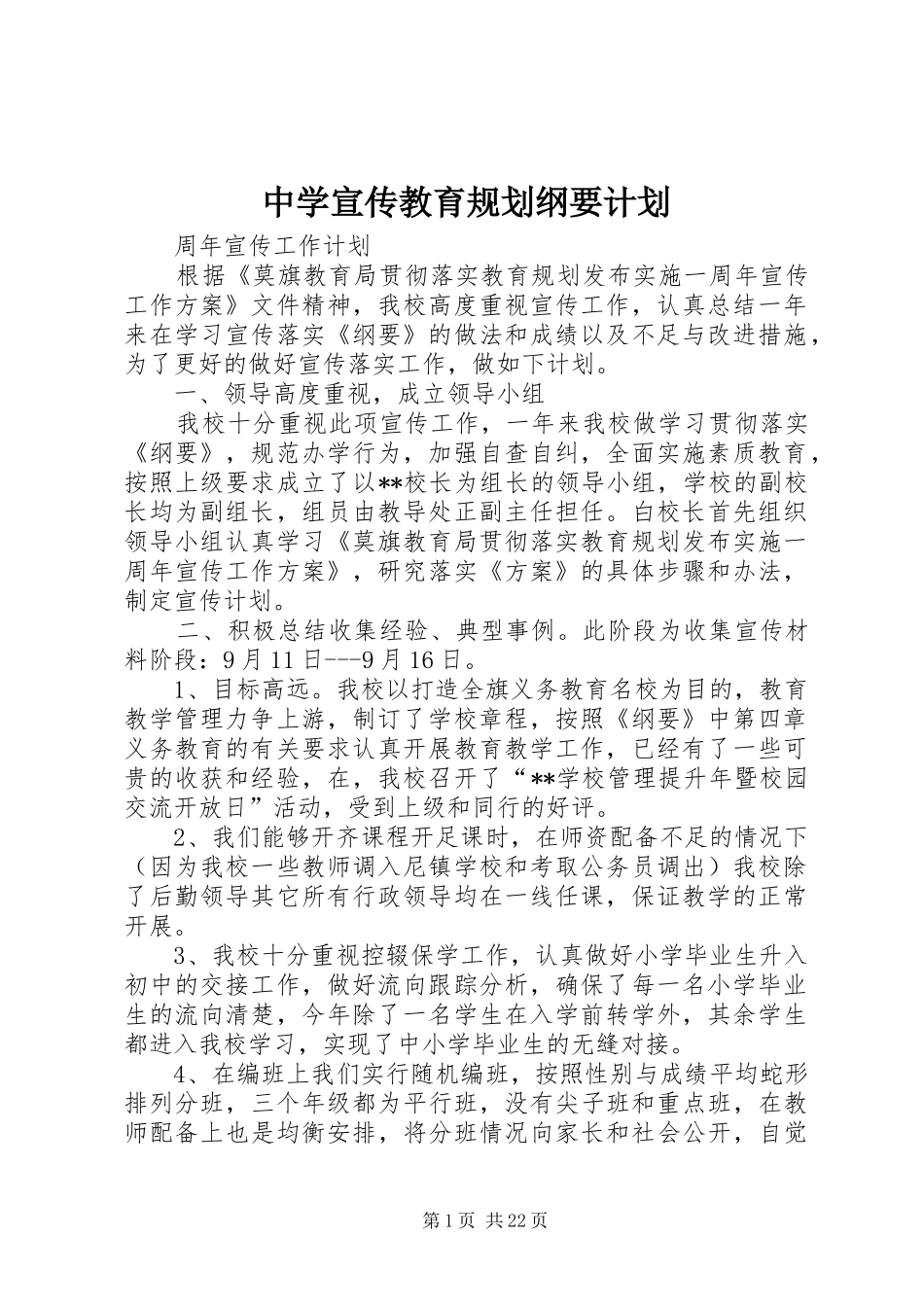 中学宣传教育规划纲要计划

周年宣传工作计划

根据《莫旗教育局贯彻落实教育规划发布实施一周年宣传工作方案》文件精神，我校高度重视宣传工作，认真总结一年来在学习宣传落实《纲要》的做法和成绩以及不足与改进措施，为了更好的做好宣传落实工作，做如下计划。

一、领导高度重视，成立领导小组

我校十分重视此项宣传工作，一年来我校做学习贯彻落实《纲要》，规范办学行为，加强自查自纠，全面实施素质教育，按照上级要求成立了以**校长为组长的领导小组，学校的副校长均为副组长，组员由教导处正副主任担任。白校长首先组织领导小组认真学习《莫旗教育局贯彻落实教育规划发布实施一周年宣传工作方案》，研究落实《方案》的具体步骤和办法，制定宣传计划。

二、积极总结收集经验、典型事例。此阶段为收集宣传材料阶段：9月11日---9月16日。

1、目标高远。我校以打造全旗义务教育名校为目的，教育教学管理力争上游，制订了学校章程，按照《纲要》中第四章义务教育的有关要求认真开展教育教学工作，已经有了一些可贵的收获和经验，在，我校召开了“**学校管理提升年暨校园交流开放日”活动，受到上级和同行的好评。

2、我们能够开齐课程开足课时，在师资配备不足的情况下（因为我校一些教师调入尼镇学校和考取公务员调出）我校除了后勤领导其它所有行政领导均在一线任课，保证教学的正常开展。

3、我校十分重视控辍保学工作，认真做好小学毕业生升入初中的交接工作，做好流向跟踪分析，确保了每一名小学毕业生的流向清楚，今年除了一名学生在入学前转学外，其余学生都进入我校学习，实现了中小学毕业生的无缝对接。

4、在编班上我们实行随机编班，按照性别与成绩平均蛇形排列分班，三个年级都为平行班，没有尖子班和重点班，在教师配备上也是均衡安排，将分班情况向家长和社会公开，自觉

第1页 共22页